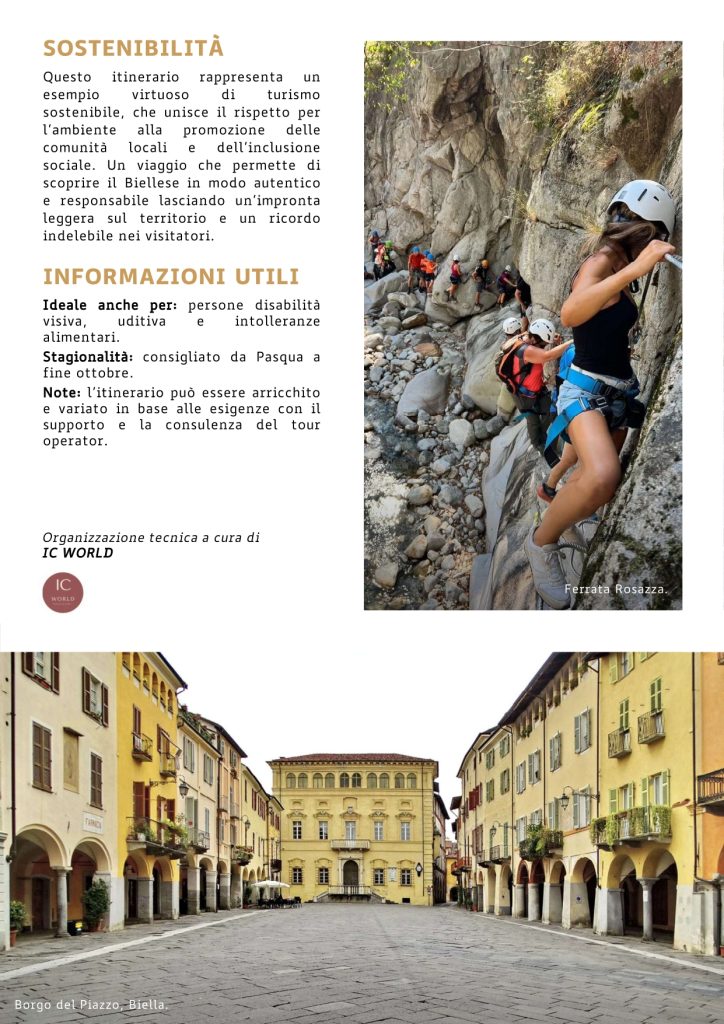 SOSTENIBILITÀ

Questo itinerario rappresenta un esempio virtuoso di turismo sostenibile, che unisce il rispetto per l'ambiente alla promozione delle comunità locali e dell'inclusione sociale. Un viaggio che permette di scoprire il Biellese in modo autentico e responsabile lasciando un'impronta leggera sul territorio e un ricordo indelebile nei visitatori.

INFORMAZIONI UTILI

Ideale anche per: persone disabilità visiva, uditiva e intolleranze alimentari.

Stagionalità: consigliato da Pasqua a fine ottobre.

Note: l'itinerario può essere arricchito e variato in base alle esigenze con il supporto e la consulenza del tour operator.

Organizzazione tecnica a cura di
IC WORLD

IC
WORLD

Ferrata Rosazza.

Borgo del Piazzo, Biella.